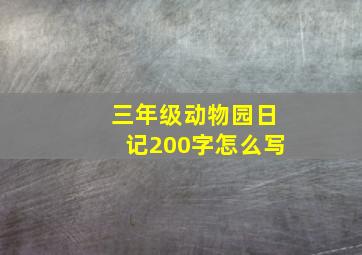 三年级动物园日记200字怎么写